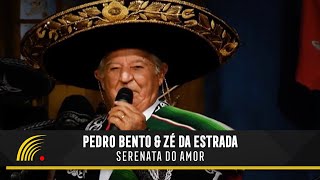 PEDRO BENTO & ZÉ DA ESTRADA
SERENATA DO AMOR